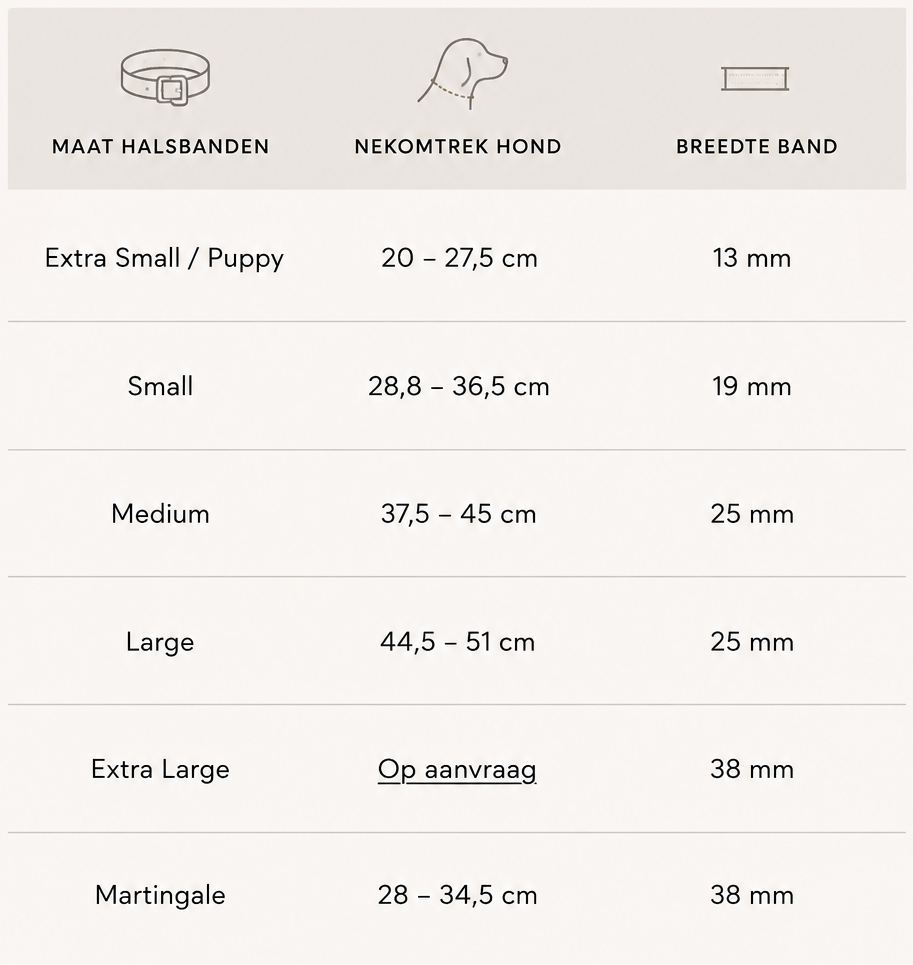 | MAAT HALSBANDEN | NEKOMTREK HOND | BREEDTE BAND |
|---|---|---|
| Extra Small / Puppy | 20 – 27,5 cm | 13 mm |
| Small | 28,8 – 36,5 cm | 19 mm |
| Medium | 37,5 – 45 cm | 25 mm |
| Large | 44,5 – 51 cm | 25 mm |
| Extra Large | Op aanvraag | 38 mm |
| Martingale | 28 – 34,5 cm | 38 mm |